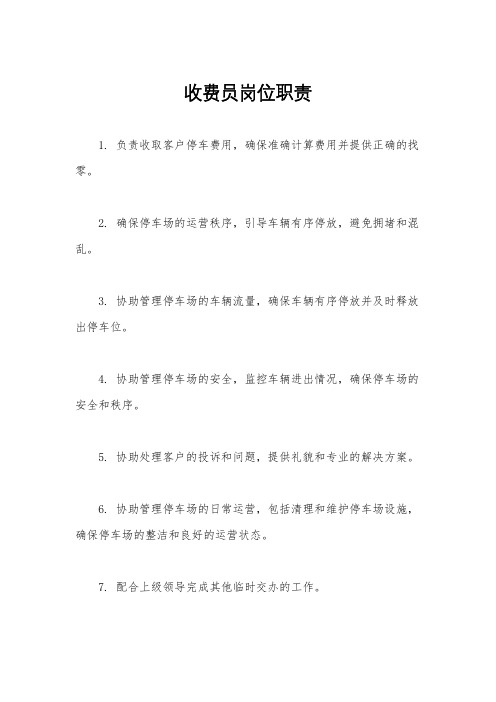 收费员岗位职责

1. 负责收取客户停车费用，确保准确计算费用并提供正确的找零。

2. 确保停车场的运营秩序，引导车辆有序停放，避免拥堵和混乱。

3. 协助管理停车场的车辆流量，确保车辆有序停放并及时释放出停车位。

4. 协助管理停车场的安全，监控车辆进出情况，确保停车场的安全和秩序。

5. 协助处理客户的投诉和问题，提供礼貌和专业的解决方案。

6. 协助管理停车场的日常运营，包括清理和维护停车场设施，确保停车场的整洁和良好的运营状态。

7. 配合上级领导完成其他临时交办的工作。